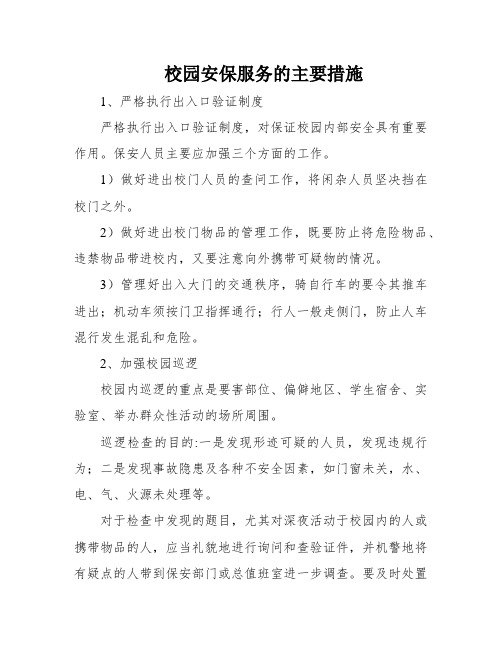 校园安保服务的主要措施

1、严格执行出入口验证制度

严格执行出入口验证制度，对保证校园内部安全具有重要作用。保安人员主要应加强三个方面的工作。

1）做好进出校门人员的查问工作，将闲杂人员坚决挡在校门之外。

2）做好进出校门物品的管理工作，既要防止将危险物品、违禁物品带进校内，又要注意向外携带可疑物的情况。

3）管理好出入大门的交通秩序，骑自行车的要令其推车进出；机动车须按门卫指挥通行；行人一般走侧门，防止人车混行发生混乱和危险。

2、加强校园巡逻

校园内巡逻的重点是要害部位、偏僻地区、学生宿舍、实验室、举办群众性活动的场所周围。

巡逻检查的目的:一是发现形迹可疑的人员，发现违规行为；二是发现事故隐患及各种不安全因素，如门窗未关，水、电、气、火源未处理等。

对于检查中发现的题目，尤其对深夜活动于校园内的人或携带物品的人，应当礼貌地进行询问和查验证件，并机警地将有疑点的人带到保安部门或总值班室进一步调查。要及时处置